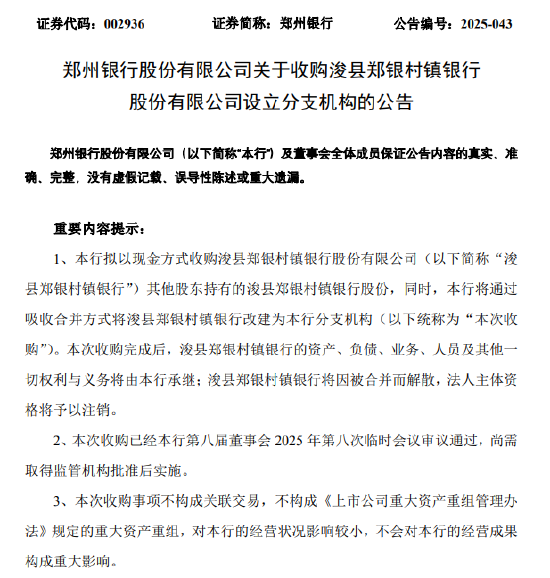 证券代码：002936　　证券简称：郑州银行　　公告编号：2025-043

郑州银行股份有限公司关于收购浚县郑银村镇银行股份有限公司设立分支机构的公告

郑州银行股份有限公司（以下简称“本行”）及董事会全体成员保证公告内容的真实、准确、完整，没有虚假记载、误导性陈述或重大遗漏。

重要内容提示：

1、本行拟以现金方式收购浚县郑银村镇银行股份有限公司（以下简称“浚县郑银村镇银行”）其他股东持有的浚县郑银村镇银行股份，同时，本行将通过吸收合并方式将浚县郑银村镇银行改建为本行分支机构（以下统称为“本次收购”）。本次收购完成后，浚县郑银村镇银行的资产、负债、业务、人员及其他一切权利与义务将由本行承继；浚县郑银村镇银行将因被合并而解散，法人主体资格将予以注销。

2、本次收购已经本行第八届董事会 2025 年第八次临时会议审议通过，尚需取得监管机构批准后实施。

3、本次收购事项不构成关联交易，不构成《上市公司重大资产重组管理办法》规定的重大资产重组，对本行的经营状况影响较小，不会对本行的经营成果构成重大影响。